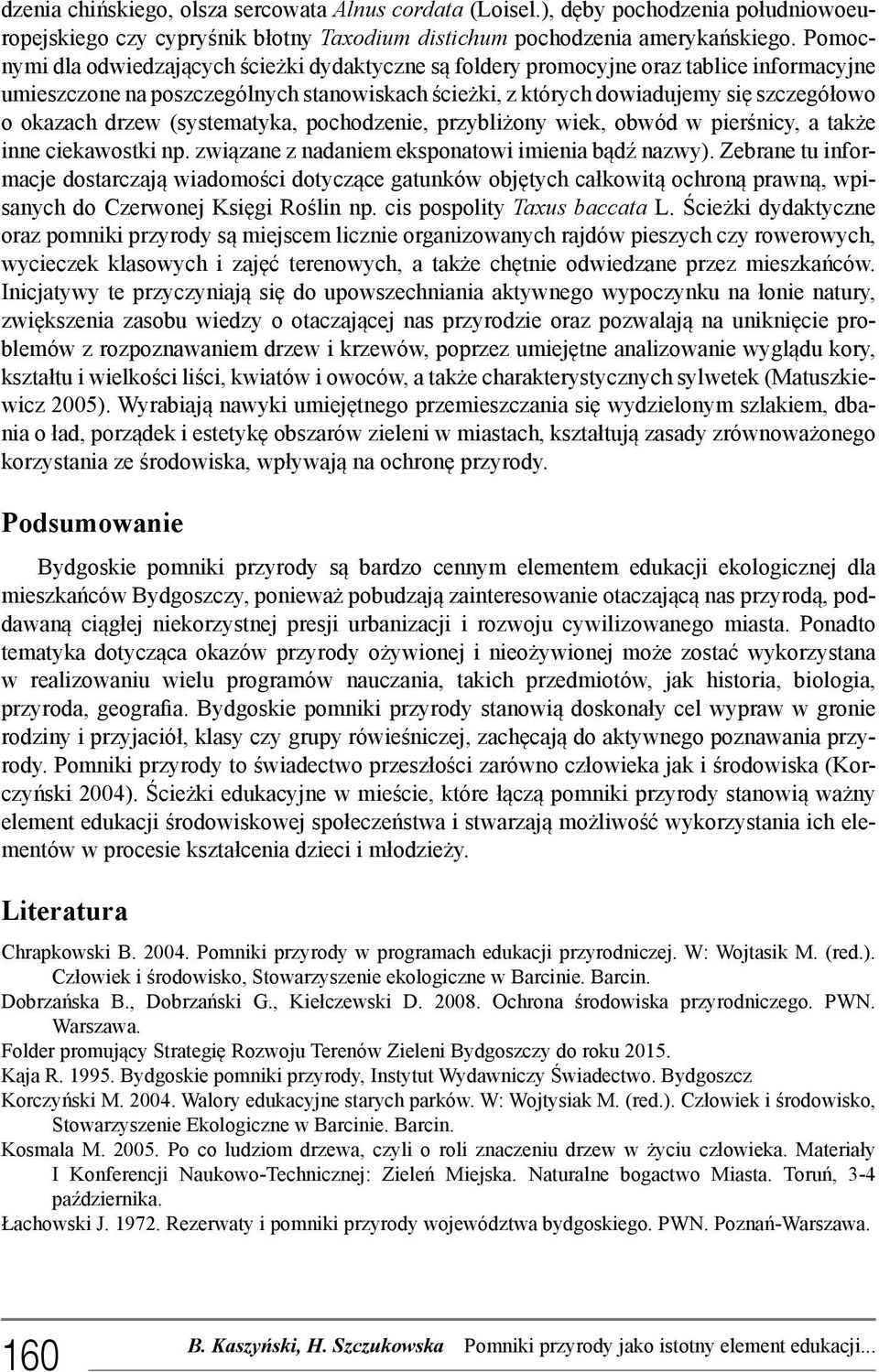 dzenia chińskiego, olsza sercowata Alnus cordata (Loisel.), dęby pochodzenia południowoeuropejskiego czy cypryśnik błotny Taxodium distichum pochodzenia amerykańskiego. Pomocnymi dla odwiedzających ścieżki dydaktyczne są foldery promocyjne oraz tablice informacyjne umieszczone na poszczególnych stanowiskach ścieżki, z których dowiadujemy się szczegółowo o okazach drzew (systematyka, pochodzenie, przybliżony wiek, obwód w pierśnicy, a także inne ciekawostki np. związane z nadaniem eksponatowi imienia bądź nazwy). Zebrane tu informacje dostarczają wiadomości dotyczące gatunków objętych całkowitą ochroną prawną, wpisanych do Czerwonej Księgi Roślin np. cis pospolity Taxus baccata L. Ścieżki dydaktyczne oraz pomniki przyrody są miejscem licznie organizowanych rajdów pieszych czy rowerowych, wycieczek klasowych i zajęć terenowych, a także chętnie odwiedzane przez mieszkańców. Inicjatywy te przyczyniają się do upowszechniania aktywnego wypoczynku na łonie natury, zwiększenia zasobu wiedzy o otaczającej nas przyrodzie oraz pozwalają na uniknięcie problemów z rozpoznawaniem drzew i krzewów, poprzez umiejętne analizowanie wyglądu kory, kształtu i wielkości liści, kwiatów i owoców, a także charakterystycznych sylwetek (Matuszkiewicz 2005). Wyrabiają nawyki umiejętnego przemieszczania się wydzielonym szlakiem, dbania o ład, porządek i estetykę obszarów zieleni w miastach, kształtują zasady zrównoważonego korzystania ze środowiska, wpływają na ochronę przyrody.

Podsumowanie

Bydgoskie pomniki przyrody są bardzo cennym elementem edukacji ekologicznej dla mieszkańców Bydgoszczy, ponieważ pobudzają zainteresowanie otaczającą nas przyrodą, poddawaną ciągłej niekorzystnej presji urbanizacji i rozwoju cywilizowanego miasta. Ponadto tematyka dotycząca okazów przyrody ożywionej i nieożywionej może zostać wykorzystana w realizowaniu wielu programów nauczania, takich przedmiotów, jak historia, biologia, przyroda, geografia. Bydgoskie pomniki przyrody stanowią doskonały cel wypraw w gronie rodziny i przyjaciół, klasy czy grupy rówieśniczej, zachęcają do aktywnego poznawania przyrody. Pomniki przyrody to świadectwo przeszłości zarówno człowieka jak i środowiska (Korczyński 2004). Ścieżki edukacyjne w mieście, które łączą pomniki przyrody stanowią ważny element edukacji środowiskowej społeczeństwa i stwarzają możliwość wykorzystania ich elementów w procesie kształcenia dzieci i młodzieży.

Literatura

Chrapkowski B. 2004. Pomniki przyrody w programach edukacji przyrodniczej. W: Wojtasik M. (red.). Człowiek i środowisko, Stowarzyszenie ekologiczne w Barcinie. Barcin.
Dobrzańska B., Dobrzański G., Kiełczewski D. 2008. Ochrona środowiska przyrodniczego. PWN. Warszawa.
Folder promujący Strategię Rozwoju Terenów Zieleni Bydgoszczy do roku 2015.
Kaja R. 1995. Bydgoskie pomniki przyrody, Instytut Wydawniczy Świadectwo. Bydgoszcz
Korczyński M. 2004. Walory edukacyjne starych parków. W: Wojtysiak M. (red.). Człowiek i środowisko, Stowarzyszenie Ekologiczne w Barcinie. Barcin.
Kosmala M. 2005. Po co ludziom drzewa, czyli o roli znaczeniu drzew w życiu człowieka. Materiały I Konferencji Naukowo-Technicznej: Zieleń Miejska. Naturalne bogactwo Miasta. Toruń, 3-4 października.
Łachowski J. 1972. Rezerwaty i pomniki przyrody województwa bydgoskiego. PWN. Poznań-Warszawa.

160 B. Kaszyński, H. Szczukowska Pomniki przyrody jako istotny element edukacji...